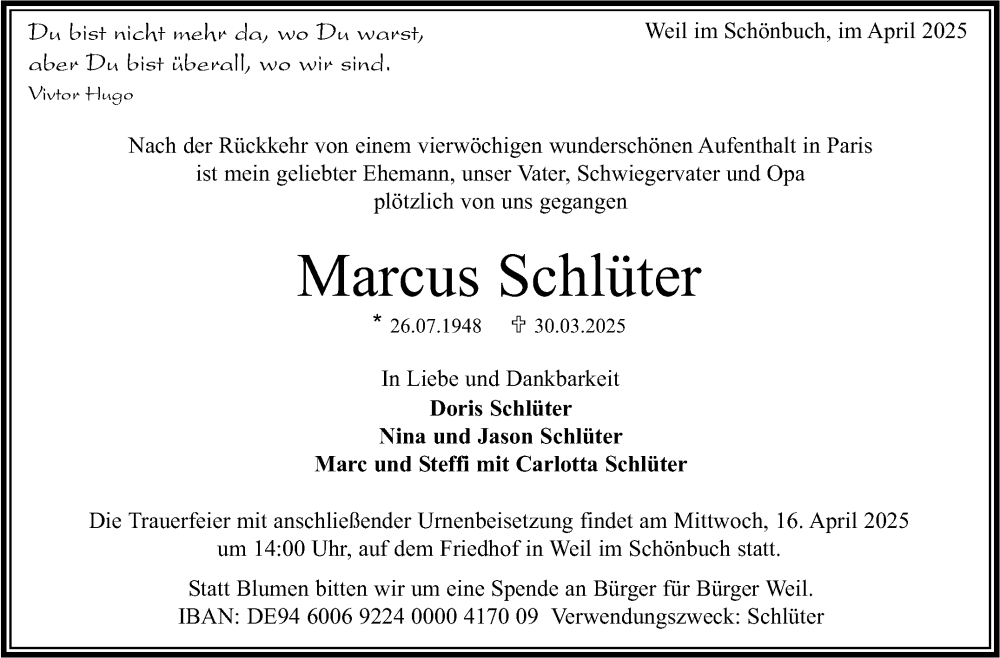 Du bist nicht mehr da, wo Du warst,
aber Du bist überall, wo wir sind.
Vivtor Hugo

Weil im Schönbuch, im April 2025

Nach der Rückkehr von einem vierwöchigen wunderschönen Aufenthalt in Paris ist mein geliebter Ehemann, unser Vater, Schwiegervater und Opa plötzlich von uns gegangen

Marcus Schlüter

* 26.07.1948 ✞ 30.03.2025

In Liebe und Dankbarkeit
Doris Schlüter
Nina und Jason Schlüter
Marc und Steffi mit Carlotta Schlüter

Die Trauerfeier mit anschließender Urnenbeisetzung findet am Mittwoch, 16. April 2025 um 14:00 Uhr, auf dem Friedhof in Weil im Schönbuch statt.

Statt Blumen bitten wir um eine Spende an Bürger für Bürger Weil.
IBAN: DE94 6006 9224 0000 4170 09 Verwendungszweck: Schlüter